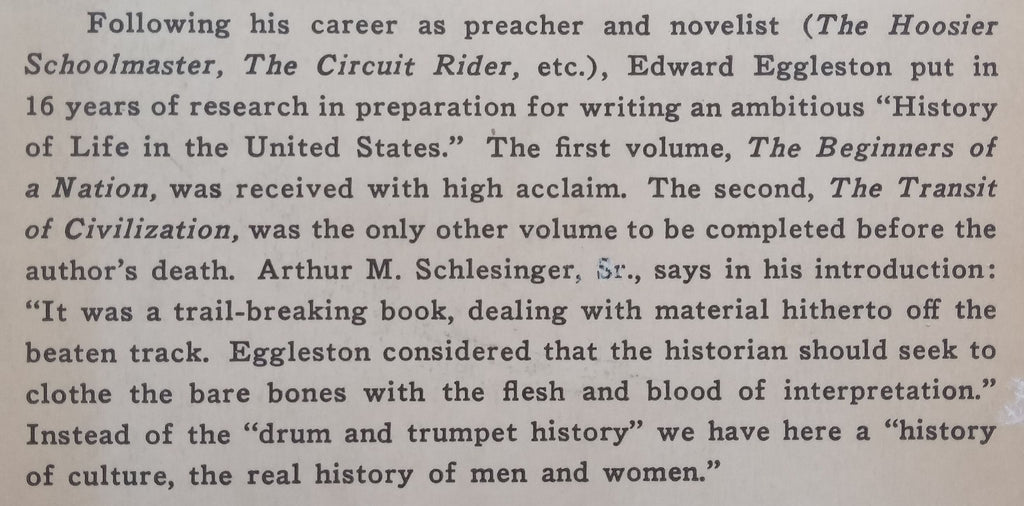 Following his career as preacher and novelist (The Hoosier Schoolmaster, The Circuit Rider, etc.), Edward Eggleston put in 16 years of research in preparation for writing an ambitious "History of Life in the United States." The first volume, The Beginners of a Nation, was received with high acclaim. The second, The Transit of Civilization, was the only other volume to be completed before the author's death. Arthur M. Schlesinger, Sr., says in his introduction: "It was a trail-breaking book, dealing with material hitherto off the beaten track. Eggleston considered that the historian should seek to clothe the bare bones with the flesh and blood of interpretation." Instead of the "drum and trumpet history" we have here a "history of culture, the real history of men and women."